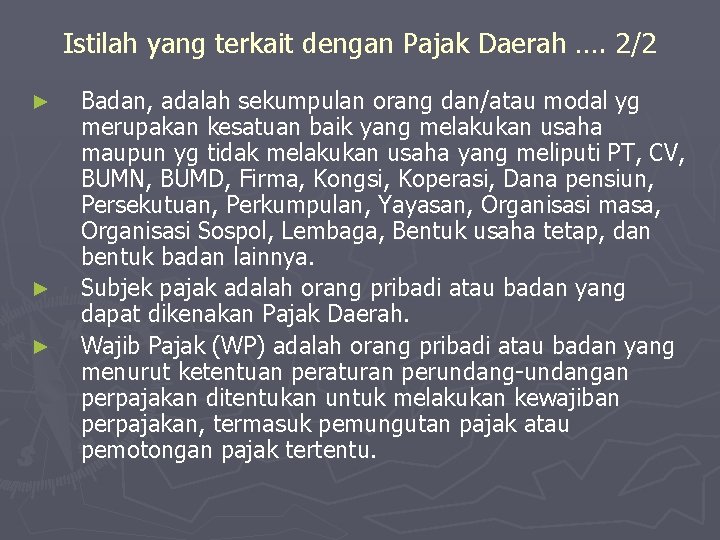 Istilah yang terkait dengan Pajak Daerah …. 2/2

► Badan, adalah sekumpulan orang dan/atau modal yg merupakan kesatuan baik yang melakukan usaha maupun yg tidak melakukan usaha yang meliputi PT, CV, BUMN, BUMD, Firma, Kongsi, Koperasi, Dana pensiun, Persekutuan, Perkumpulan, Yayasan, Organisasi masa, Organisasi Sospol, Lembaga, Bentuk usaha tetap, dan bentuk badan lainnya.

► Subjek pajak adalah orang pribadi atau badan yang dapat dikenakan Pajak Daerah.

► Wajib Pajak (WP) adalah orang pribadi atau badan yang menurut ketentuan peraturan perundang-undangan perpajakan ditentukan untuk melakukan kewajiban perpajakan, termasuk pemungutan pajak atau pemotongan pajak tertentu.